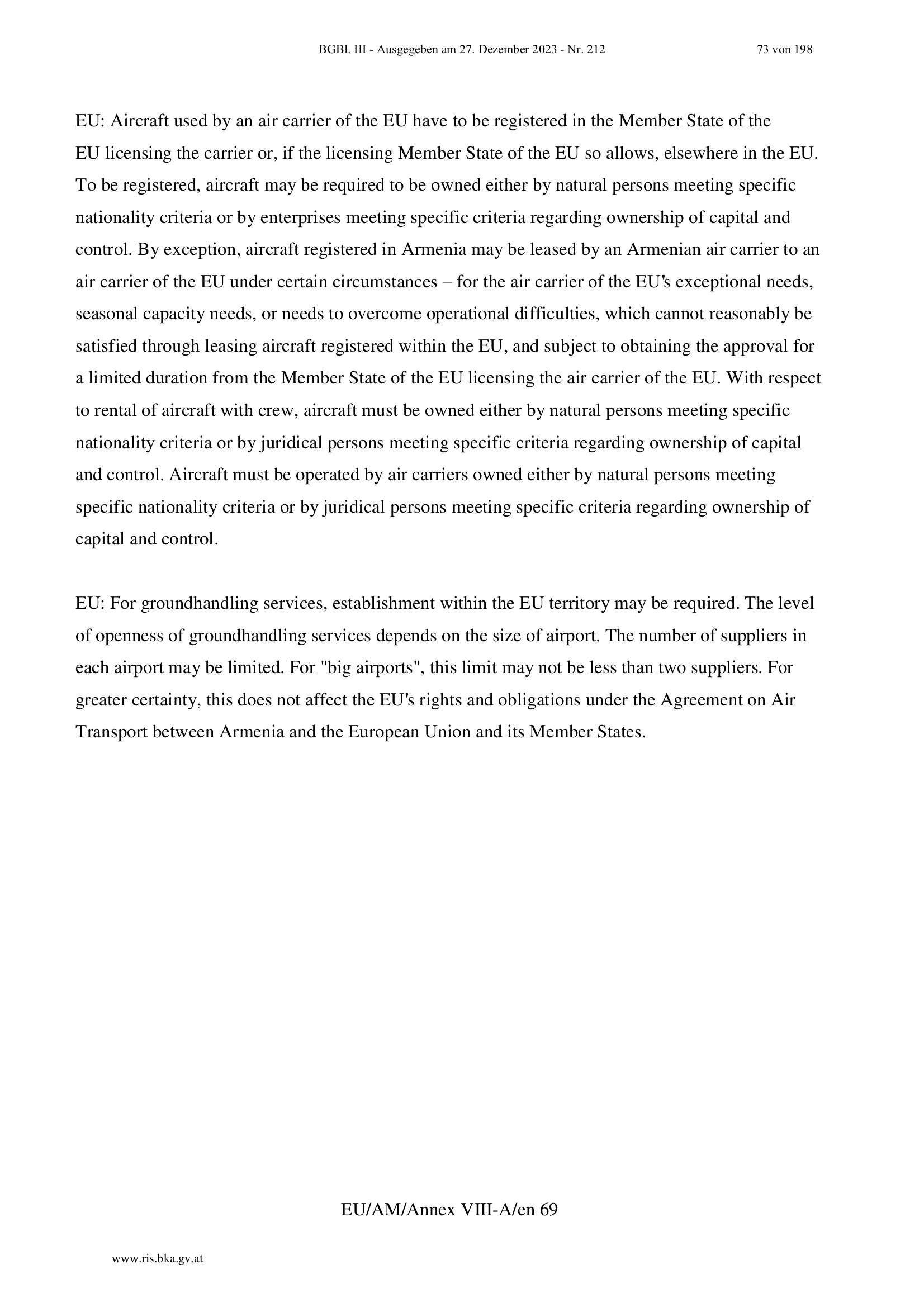 BGBl. III - Ausgegeben am 27. Dezember 2023 - Nr. 212 73 von 198

EU: Aircraft used by an air carrier of the EU have to be registered in the Member State of the EU licensing the carrier or, if the licensing Member State of the EU so allows, elsewhere in the EU. To be registered, aircraft may be required to be owned either by natural persons meeting specific nationality criteria or by enterprises meeting specific criteria regarding ownership of capital and control. By exception, aircraft registered in Armenia may be leased by an Armenian air carrier to an air carrier of the EU under certain circumstances – for the air carrier of the EU's exceptional needs, seasonal capacity needs, or needs to overcome operational difficulties, which cannot reasonably be satisfied through leasing aircraft registered within the EU, and subject to obtaining the approval for a limited duration from the Member State of the EU licensing the air carrier of the EU. With respect to rental of aircraft with crew, aircraft must be owned either by natural persons meeting specific nationality criteria or by juridical persons meeting specific criteria regarding ownership of capital and control. Aircraft must be operated by air carriers owned either by natural persons meeting specific nationality criteria or by juridical persons meeting specific criteria regarding ownership of capital and control.

EU: For groundhandling services, establishment within the EU territory may be required. The level of openness of groundhandling services depends on the size of airport. The number of suppliers in each airport may be limited. For "big airports", this limit may not be less than two suppliers. For greater certainty, this does not affect the EU's rights and obligations under the Agreement on Air Transport between Armenia and the European Union and its Member States.

EU/AM/Annex VIII-A/en 69

www.ris.bka.gv.at